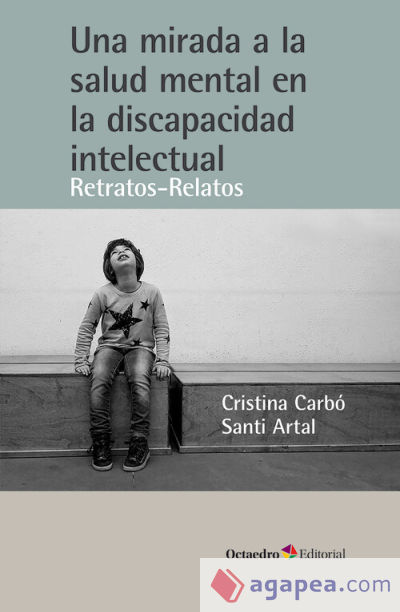 Una mirada a la salud mental en la discapacidad intelectual
Retratos-Relatos

Cristina Carbó
Santi Artal

Octaedro Editorial

agapea.com